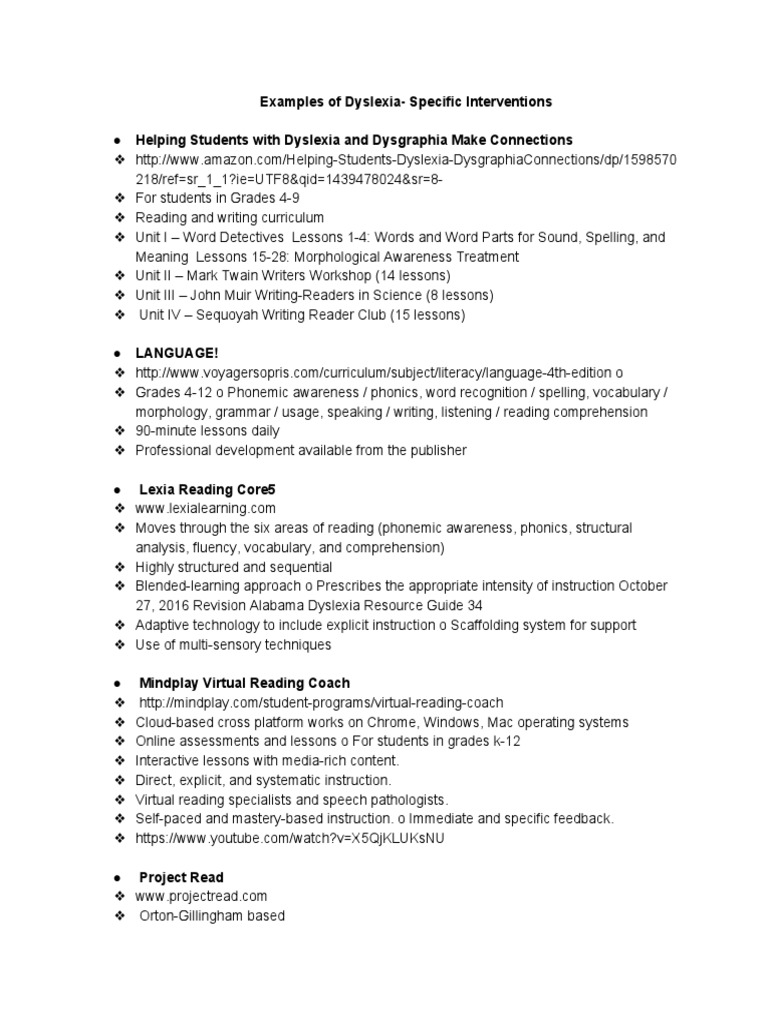 Examples of Dyslexia- Specific Interventions

● Helping Students with Dyslexia and Dysgraphia Make Connections
❖ http://www.amazon.com/Helping-Students-Dyslexia-DysgraphiaConnections/dp/1598570218/ref=sr_1_1?ie=UTF8&qid=1439478024&sr=8-
❖ For students in Grades 4-9
❖ Reading and writing curriculum
❖ Unit I – Word Detectives Lessons 1-4: Words and Word Parts for Sound, Spelling, and Meaning Lessons 15-28: Morphological Awareness Treatment
❖ Unit II – Mark Twain Writers Workshop (14 lessons)
❖ Unit III – John Muir Writing-Readers in Science (8 lessons)
❖ Unit IV – Sequoyah Writing Reader Club (15 lessons)

● LANGUAGE!
❖ http://www.voyagersopris.com/curriculum/subject/literacy/language-4th-edition o
❖ Grades 4-12 o Phonemic awareness / phonics, word recognition / spelling, vocabulary / morphology, grammar / usage, speaking / writing, listening / reading comprehension
❖ 90-minute lessons daily
❖ Professional development available from the publisher

● Lexia Reading Core5
❖ www.lexialearning.com
❖ Moves through the six areas of reading (phonemic awareness, phonics, structural analysis, fluency, vocabulary, and comprehension)
❖ Highly structured and sequential
❖ Blended-learning approach o Prescribes the appropriate intensity of instruction October 27, 2016 Revision Alabama Dyslexia Resource Guide 34
❖ Adaptive technology to include explicit instruction o Scaffolding system for support
❖ Use of multi-sensory techniques

● Mindplay Virtual Reading Coach
❖ http://mindplay.com/student-programs/virtual-reading-coach
❖ Cloud-based cross platform works on Chrome, Windows, Mac operating systems
❖ Online assessments and lessons o For students in grades k-12
❖ Interactive lessons with media-rich content.
❖ Direct, explicit, and systematic instruction.
❖ Virtual reading specialists and speech pathologists.
❖ Self-paced and mastery-based instruction. o Immediate and specific feedback.
❖ https://www.youtube.com/watch?v=X5QjKLUKsNU

● Project Read
❖ www.projectread.com
❖ Orton-Gillingham based